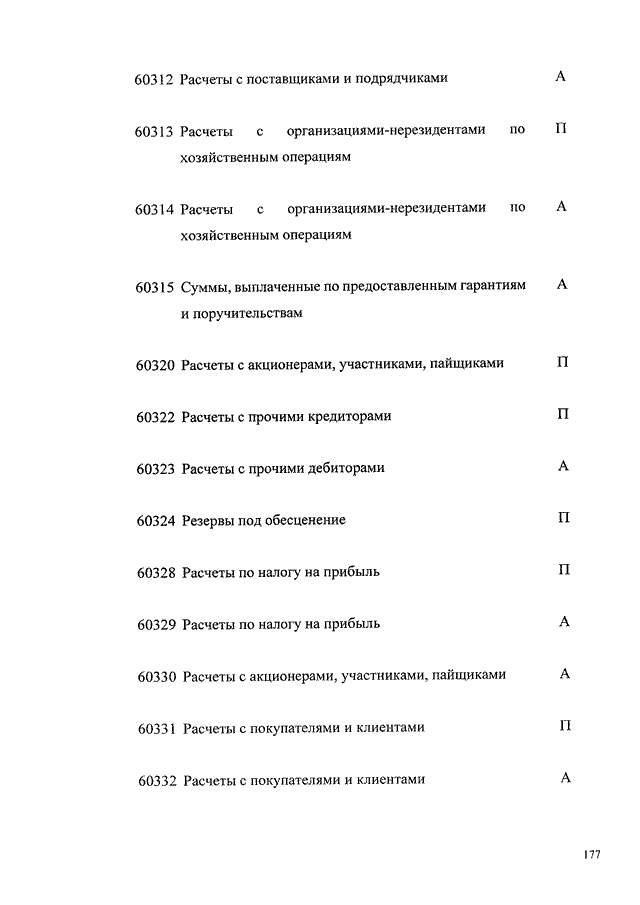 60312 Расчеты с поставщиками и подрядчиками А

60313 Расчеты с организациями-нерезидентами по хозяйственным операциям П

60314 Расчеты с организациями-нерезидентами по хозяйственным операциям А

60315 Суммы, выплаченные по предоставленным гарантиям и поручительствам А

60320 Расчеты с акционерами, участниками, пайщиками П

60322 Расчеты с прочими кредиторами П

60323 Расчеты с прочими дебиторами А

60324 Резервы под обесценение П

60328 Расчеты по налогу на прибыль П

60329 Расчеты по налогу на прибыль А

60330 Расчеты с акционерами, участниками, пайщиками А

60331 Расчеты с покупателями и клиентами П

60332 Расчеты с покупателями и клиентами А

177